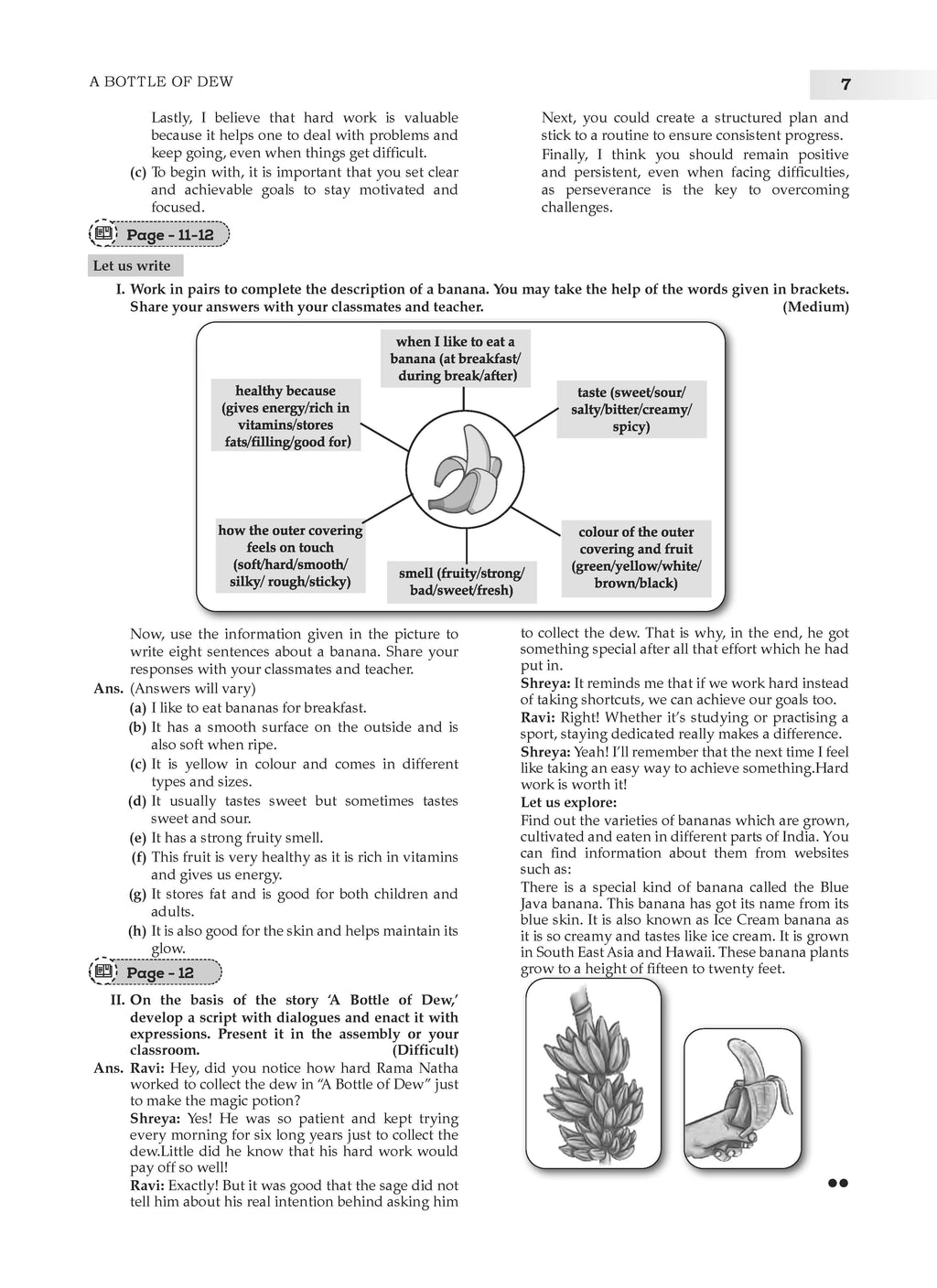 A BOTTLE OF DEW

7

Lastly, I believe that hard work is valuable because it helps one to deal with problems and keep going, even when things get difficult.

(c) To begin with, it is important that you set clear and achievable goals to stay motivated and focused.

Next, you could create a structured plan and stick to a routine to ensure consistent progress.

Finally, I think you should remain positive and persistent, even when facing difficulties, as perseverance is the key to overcoming challenges.

Page - 11-12

Let us write

I. Work in pairs to complete the description of a banana. You may take the help of the words given in brackets. Share your answers with your classmates and teacher. (Medium)

when I like to eat a banana (at breakfast/ during break/after)

healthy because (gives energy/rich in vitamins/stores fats/filling/good for)

taste (sweet/sour/ salty/bitter/creamy/ spicy)

how the outer covering feels on touch (soft/hard/smooth/ silky/ rough/sticky)

smell (fruity/strong/ bad/sweet/fresh)

colour of the outer covering and fruit (green/yellow/white/ brown/black)

Now, use the information given in the picture to write eight sentences about a banana. Share your responses with your classmates and teacher.

Ans. (Answers will vary)

(a) I like to eat bananas for breakfast.

(b) It has a smooth surface on the outside and is also soft when ripe.

(c) It is yellow in colour and comes in different types and sizes.

(d) It usually tastes sweet but sometimes tastes sweet and sour.

(e) It has a strong fruity smell.

(f) This fruit is very healthy as it is rich in vitamins and gives us energy.

(g) It stores fat and is good for both children and adults.

(h) It is also good for the skin and helps maintain its glow.

Page - 12

II. On the basis of the story 'A Bottle of Dew,' develop a script with dialogues and enact it with expressions. Present it in the assembly or your classroom. (Difficult)

Ans. Ravi: Hey, did you notice how hard Rama Natha worked to collect the dew in "A Bottle of Dew" just to make the magic potion?

Shreya: Yes! He was so patient and kept trying every morning for six long years just to collect the dew.Little did he know that his hard work would pay off so well!

Ravi: Exactly! But it was good that the sage did not tell him about his real intention behind asking him to collect the dew. That is why, in the end, he got something special after all that effort which he had put in.

Shreya: It reminds me that if we work hard instead of taking shortcuts, we can achieve our goals too.

Ravi: Right! Whether it's studying or practising a sport, staying dedicated really makes a difference.

Shreya: Yeah! I'll remember that the next time I feel like taking an easy way to achieve something.Hard work is worth it!

Let us explore:

Find out the varieties of bananas which are grown, cultivated and eaten in different parts of India. You can find information about them from websites such as:

There is a special kind of banana called the Blue Java banana. This banana has got its name from its blue skin. It is also known as Ice Cream banana as it is so creamy and tastes like ice cream. It is grown in South East Asia and Hawaii. These banana plants grow to a height of fifteen to twenty feet.